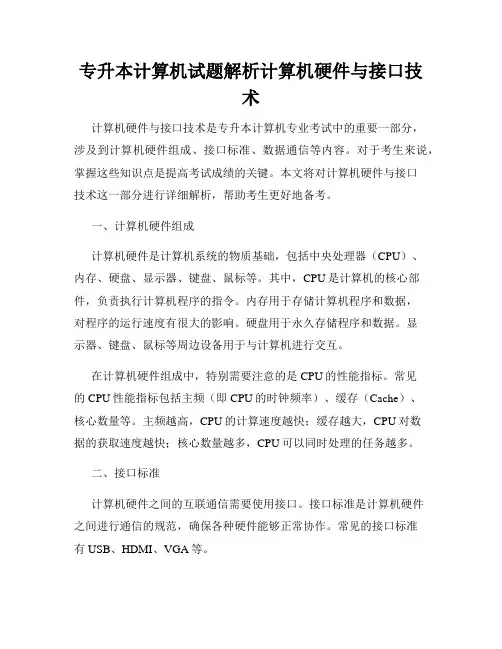 专升本计算机试题解析计算机硬件与接口技术

计算机硬件与接口技术是专升本计算机专业考试中的重要一部分，涉及到计算机硬件组成、接口标准、数据通信等内容。对于考生来说，掌握这些知识点是提高考试成绩的关键。本文将对计算机硬件与接口技术这一部分进行详细解析，帮助考生更好地备考。

一、计算机硬件组成

计算机硬件是计算机系统的物质基础，包括中央处理器（CPU）、内存、硬盘、显示器、键盘、鼠标等。其中，CPU是计算机的核心部件，负责执行计算机程序的指令。内存用于存储计算机程序和数据，对程序的运行速度有很大的影响。硬盘用于永久存储程序和数据。显示器、键盘、鼠标等周边设备用于与计算机进行交互。

在计算机硬件组成中，特别需要注意的是CPU的性能指标。常见的CPU性能指标包括主频（即CPU的时钟频率）、缓存（Cache）、核心数量等。主频越高，CPU的计算速度越快；缓存越大，CPU对数据的获取速度越快；核心数量越多，CPU可以同时处理的任务越多。

二、接口标准

计算机硬件之间的互联通信需要使用接口。接口标准是计算机硬件之间进行通信的规范，确保各种硬件能够正常协作。常见的接口标准有USB、HDMI、VGA等。